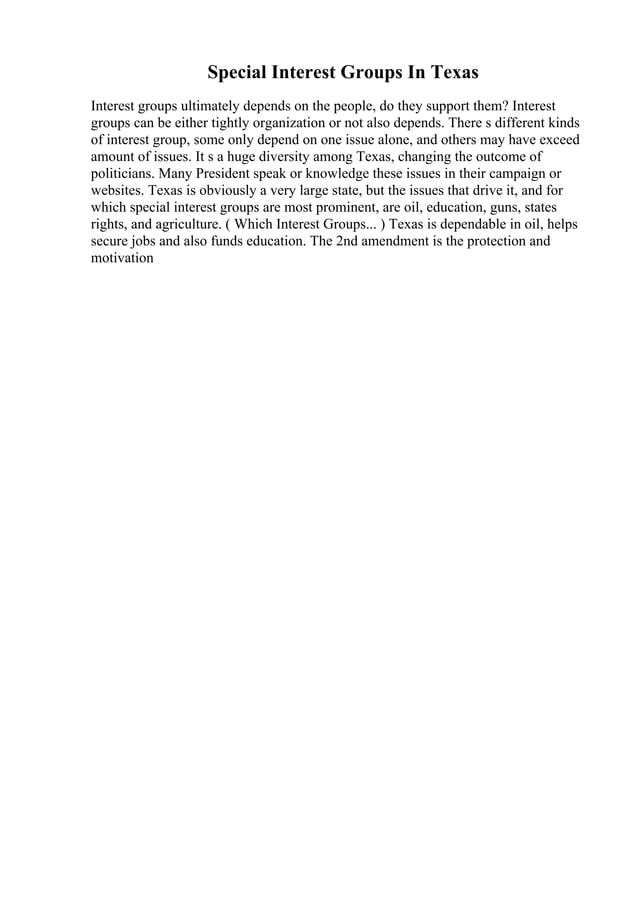 Special Interest Groups In Texas

Interest groups ultimately depends on the people, do they support them? Interest groups can be either tightly organization or not also depends. There s different kinds of interest group, some only depend on one issue alone, and others may have exceed amount of issues. It s a huge diversity among Texas, changing the outcome of politicians. Many President speak or knowledge these issues in their campaign or websites. Texas is obviously a very large state, but the issues that drive it, and for which special interest groups are most prominent, are oil, education, guns, states rights, and agriculture. ( Which Interest Groups... ) Texas is dependable in oil, helps secure jobs and also funds education. The 2nd amendment is the protection and motivation